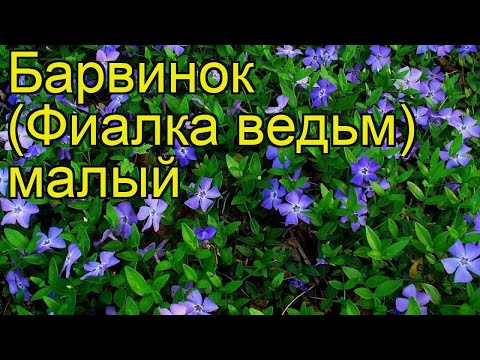 Барвинок (Фиалка ведьм) малый